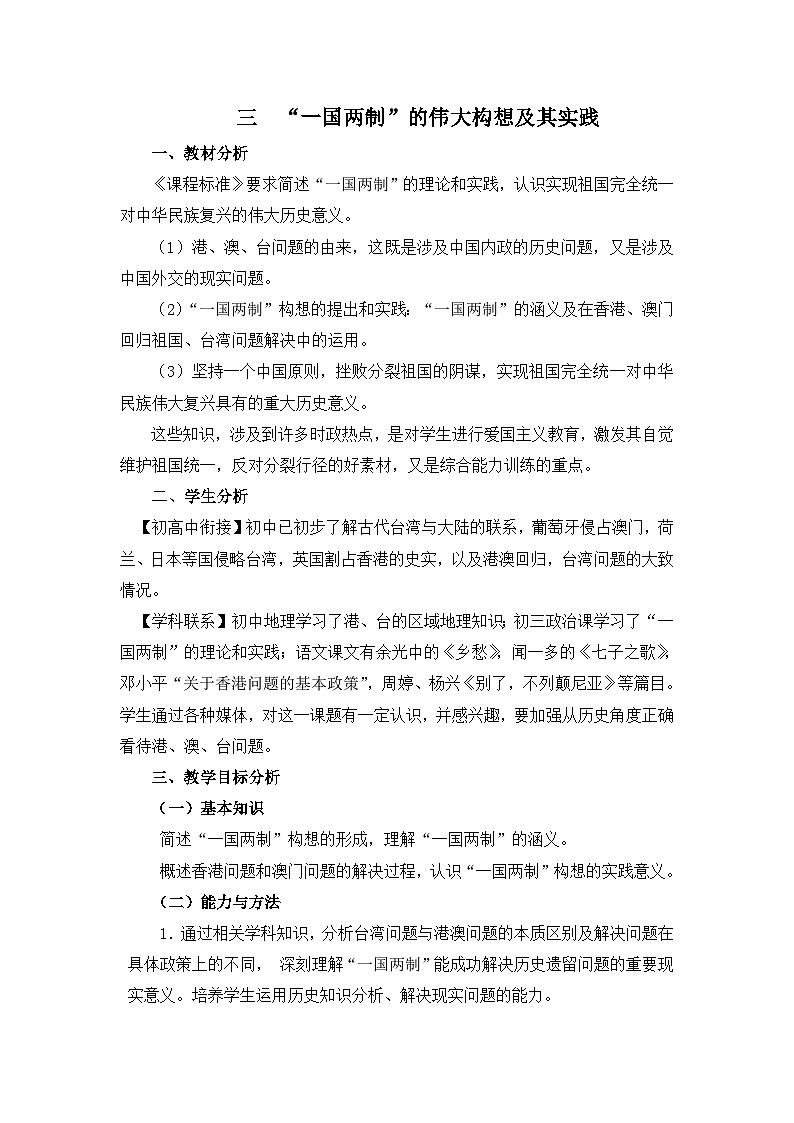 三 “一国两制”的伟大构想及其实践

一、教材分析

《课程标准》要求简述“一国两制”的理论和实践，认识实现祖国完全统一对中华民族复兴的伟大历史意义。

（1）港、澳、台问题的由来，这既是涉及中国内政的历史问题，又是涉及中国外交的现实问题。

（2）“一国两制”构想的提出和实践：“一国两制”的涵义及在香港、澳门回归祖国、台湾问题解决中的运用。

（3）坚持一个中国原则，挫败分裂祖国的阴谋，实现祖国完全统一对中华民族伟大复兴具有的重大历史意义。

这些知识，涉及到许多时政热点，是对学生进行爱国主义教育，激发其自觉维护祖国统一，反对分裂行径的好素材，又是综合能力训练的重点。

二、学生分析

【初高中衔接】初中已初步了解古代台湾与大陆的联系，葡萄牙侵占澳门，荷兰、日本等国侵略台湾，英国割占香港的史实，以及港澳回归，台湾问题的大致情况。

【学科联系】初中地理学习了港、台的区域地理知识；初三政治课学习了“一国两制”的理论和实践；语文课文有余光中的《乡愁》，闻一多的《七子之歌》，邓小平“关于香港问题的基本政策”，周婷、杨兴《别了，不列颠尼亚》等篇目。学生通过各种媒体，对这一课题有一定认识，并感兴趣，要加强从历史角度正确看待港、澳、台问题。

三、教学目标分析

（一）基本知识

简述“一国两制”构想的形成，理解“一国两制”的涵义。

概述香港问题和澳门问题的解决过程，认识“一国两制”构想的实践意义。

（二）能力与方法

1.通过相关学科知识，分析台湾问题与港澳问题的本质区别及解决问题在具体政策上的不同， 深刻理解“一国两制”能成功解决历史遗留问题的重要现实意义。培养学生运用历史知识分析、解决现实问题的能力。